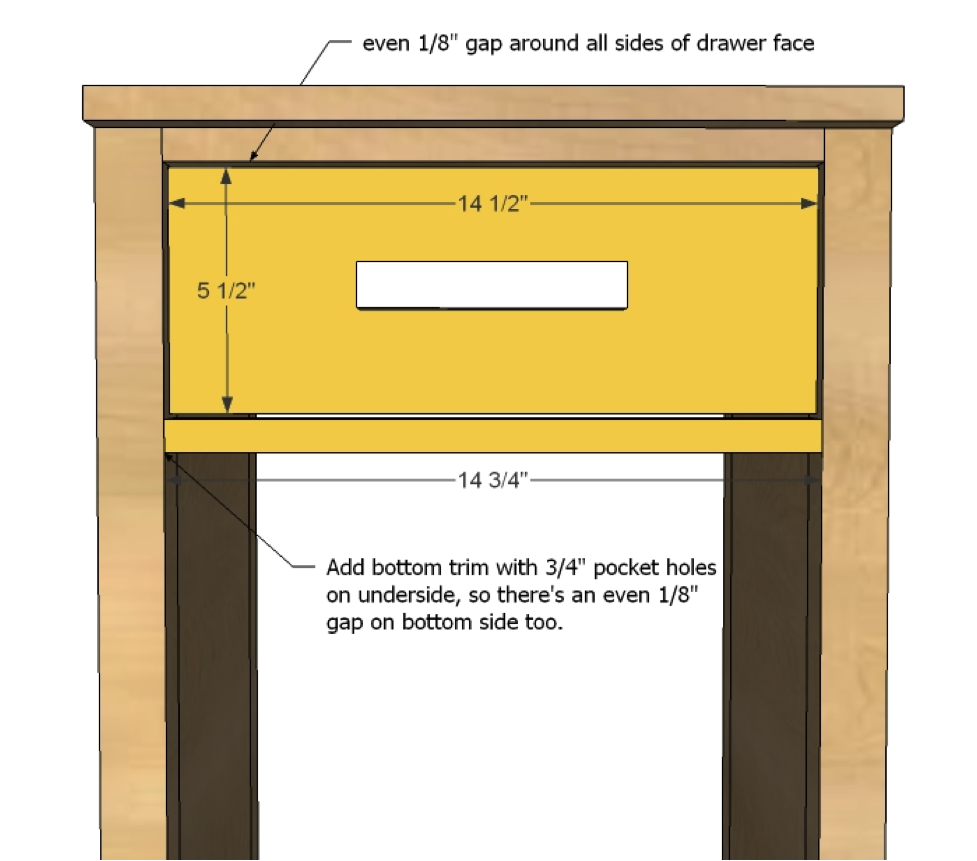 even 1/8" gap around all sides of drawer face

14 1/2"

5 1/2"

14 3/4"

Add bottom trim with 3/4" pocket holes on underside, so there's an even 1/8" gap on bottom side too.